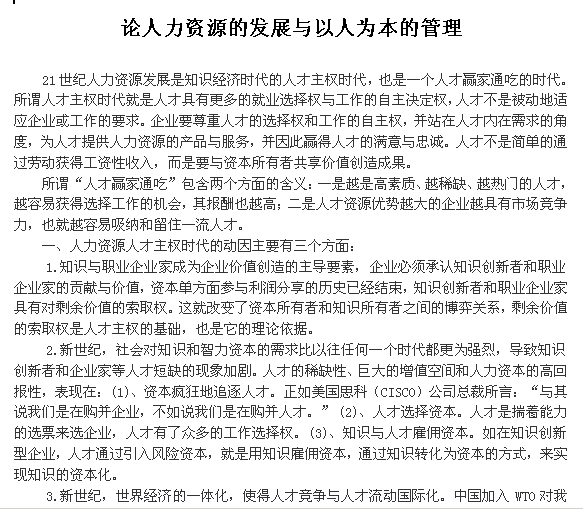 论人力资源的发展与以人为本的管理

21世纪人力资源发展是知识经济时代的人才主权时代，也是一个人才赢家通吃的时代。所谓人才主权时代就是人才具有更多的就业选择权与工作的自主决定权，人才不是被动地适应企业或工作的要求。企业要尊重人才的选择权和工作的自主权，并站在人才内在需求的角度，为人才提供人力资源的产品与服务，并因此赢得人才的满意与忠诚。人才不是简单的通过劳动获得工资性收入，而是要与资本所有者共享价值创造成果。

所谓“人才赢家通吃”包含两个方面的含义：一是越是高素质、越稀缺、越热门的人才，越容易获得选择工作的机会，其报酬也越高；二是人才资源优势越大的企业越具有市场竞争力，也就越容易吸纳和留住一流人才。

一、人力资源人才主权时代的动因主要有三个方面：

1.知识与职业企业家成为企业价值创造的主导要素，企业必须承认知识创新者和职业企业家的贡献与价值，资本单方面参与利润分享的历史已经结束，知识创新者和职业企业家具有对剩余价值的索取权。这就改变了资本所有者和知识所有者之间的博弈关系，剩余价值的索取权是人才主权的基础，也是它的理论依据。

2.新世纪，社会对知识和智力资本的需求比以往任何一个时代都更为强烈，导致知识创新者和企业家等人才短缺的现象加剧。人才的稀缺性、巨大的增值空间和人力资本的高回报性，表现在：(1)、资本疯狂地追逐人才。正如美国思科（CISCO）公司总裁所言：“与其说我们是在购并企业，不如说我们是在购并人才。”(2)、人才选择资本。人才是揣着能力的选票来选企业，人才有了众多的工作选择权。(3)、知识与人才雇佣资本。如在知识创新型企业，人才通过引入风险资本，就是用知识雇佣资本，通过知识转化为资本的方式，来实现知识的资本化。

3.新世纪，世界经济的一体化，使得人才竞争与人才流动国际化。中国加入 WTO 对我